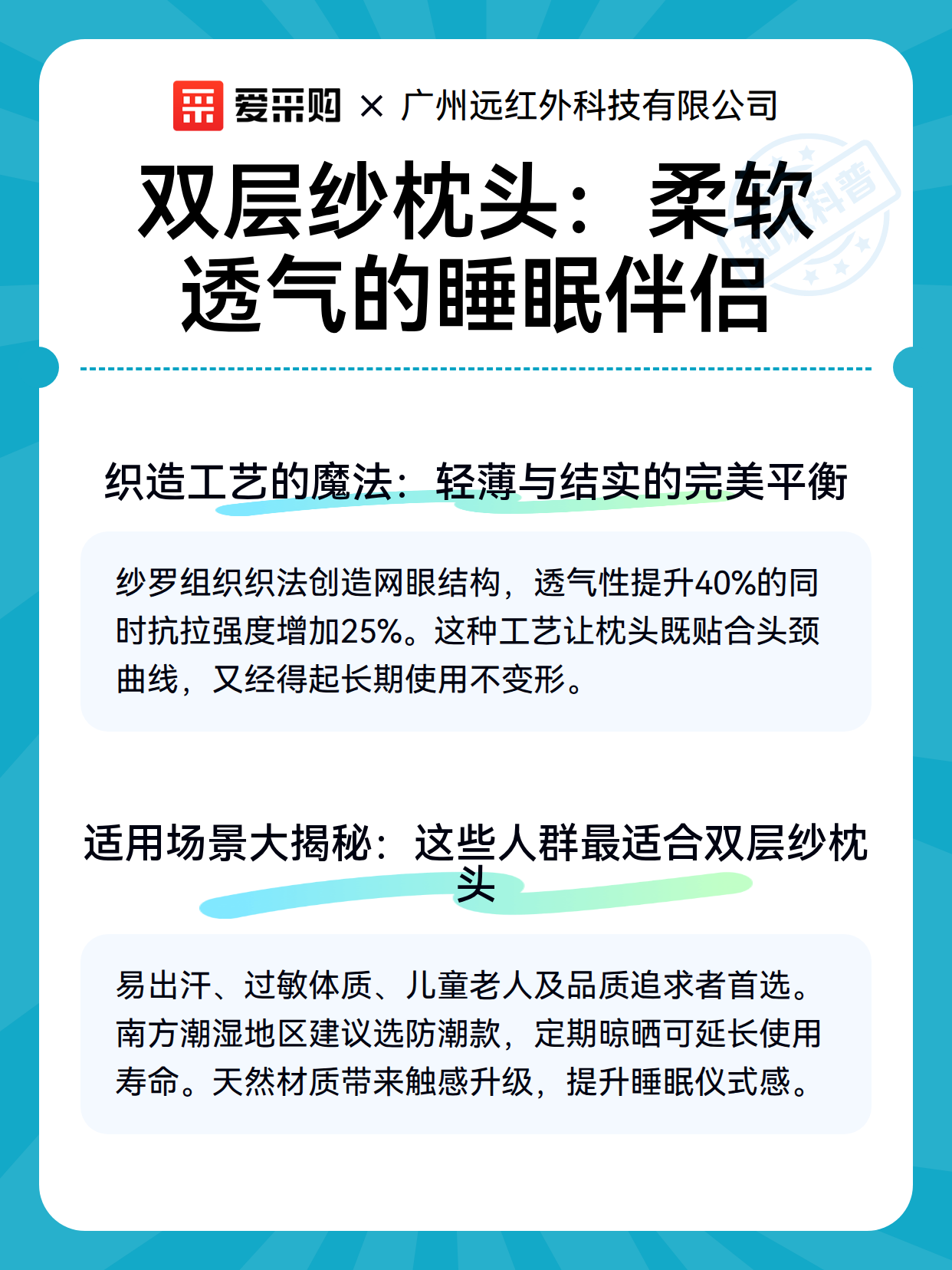 爱采购 × 广州远红外科技有限公司

知识科普

双层纱枕头：柔软透气的睡眠伴侣

织造工艺的魔法：轻薄与结实的完美平衡

纱罗组织织法创造网眼结构，透气性提升40%的同时抗拉强度增加25%。这种工艺让枕头既贴合头颈曲线，又经得起长期使用不变形。

适用场景大揭秘：这些人群最适合双层纱枕头

易出汗、过敏体质、儿童老人及品质追求者首选。南方潮湿地区建议选防潮款，定期晾晒可延长使用寿命。天然材质带来触感升级，提升睡眠仪式感。